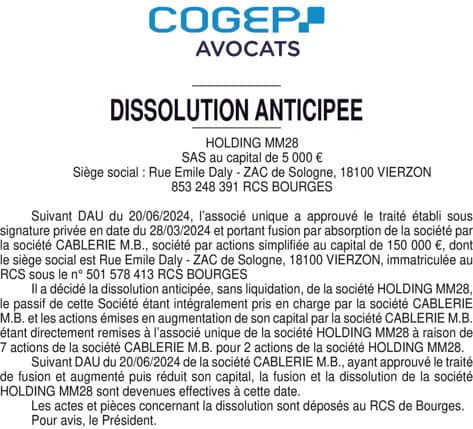 COGEP
AVOCATS

DISSOLUTION ANTICIPEE

HOLDING MM28
SAS au capital de 5 000 €
Siège social : Rue Emile Daly - ZAC de Sologne, 18100 VIERZON
853 248 391 RCS BOURGES

Suivant DAU du 20/06/2024, l'associé unique a approuvé le traité établi sous signature privée en date du 28/03/2024 et portant fusion par absorption de la société par la société CABLERIE M.B., société par actions simplifiée au capital de 150 000 €, dont le siège social est Rue Emile Daly - ZAC de Sologne, 18100 VIERZON, immatriculée au RCS sous le n° 501 578 413 RCS BOURGES

Il a décidé la dissolution anticipée, sans liquidation, de la société HOLDING MM28, le passif de cette Société étant intégralement pris en charge par la société CABLERIE M.B. et les actions émises en augmentation de son capital par la société CABLERIE M.B. étant directement remises à l'associé unique de la société HOLDING MM28 à raison de 7 actions de la société CABLERIE M.B. pour 2 actions de la société HOLDING MM28.

Suivant DAU du 20/06/2024 de la société CABLERIE M.B., ayant approuvé le traité de fusion et augmenté puis réduit son capital, la fusion et la dissolution de la société HOLDING MM28 sont devenues effectives à cette date.

Les actes et pièces concernant la dissolution sont déposés au RCS de Bourges.

Pour avis, le Président.